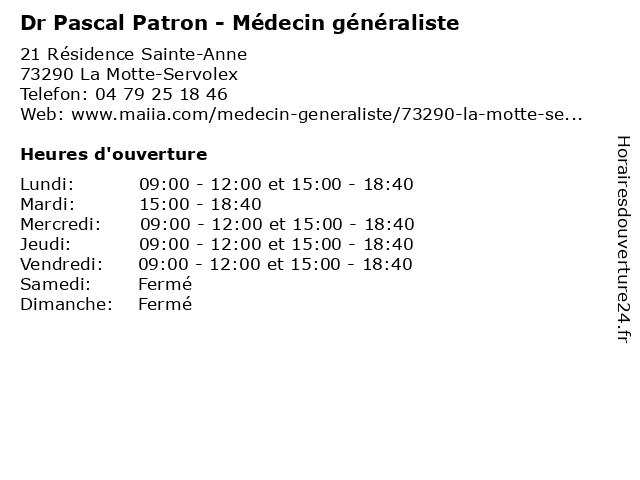 Dr Pascal Patron - Médecin généraliste

21 Résidence Sainte-Anne
73290 La Motte-Servolex
Telefon: 04 79 25 18 46
Web: www.maiia.com/medecin-generaliste/73290-la-motte-se...

Heures d'ouverture

Lundi: 09:00 - 12:00 et 15:00 - 18:40
Mardi: 15:00 - 18:40
Mercredi: 09:00 - 12:00 et 15:00 - 18:40
Jeudi: 09:00 - 12:00 et 15:00 - 18:40
Vendredi: 09:00 - 12:00 et 15:00 - 18:40
Samedi: Fermé
Dimanche: Fermé

Horairesdouverture24.fr